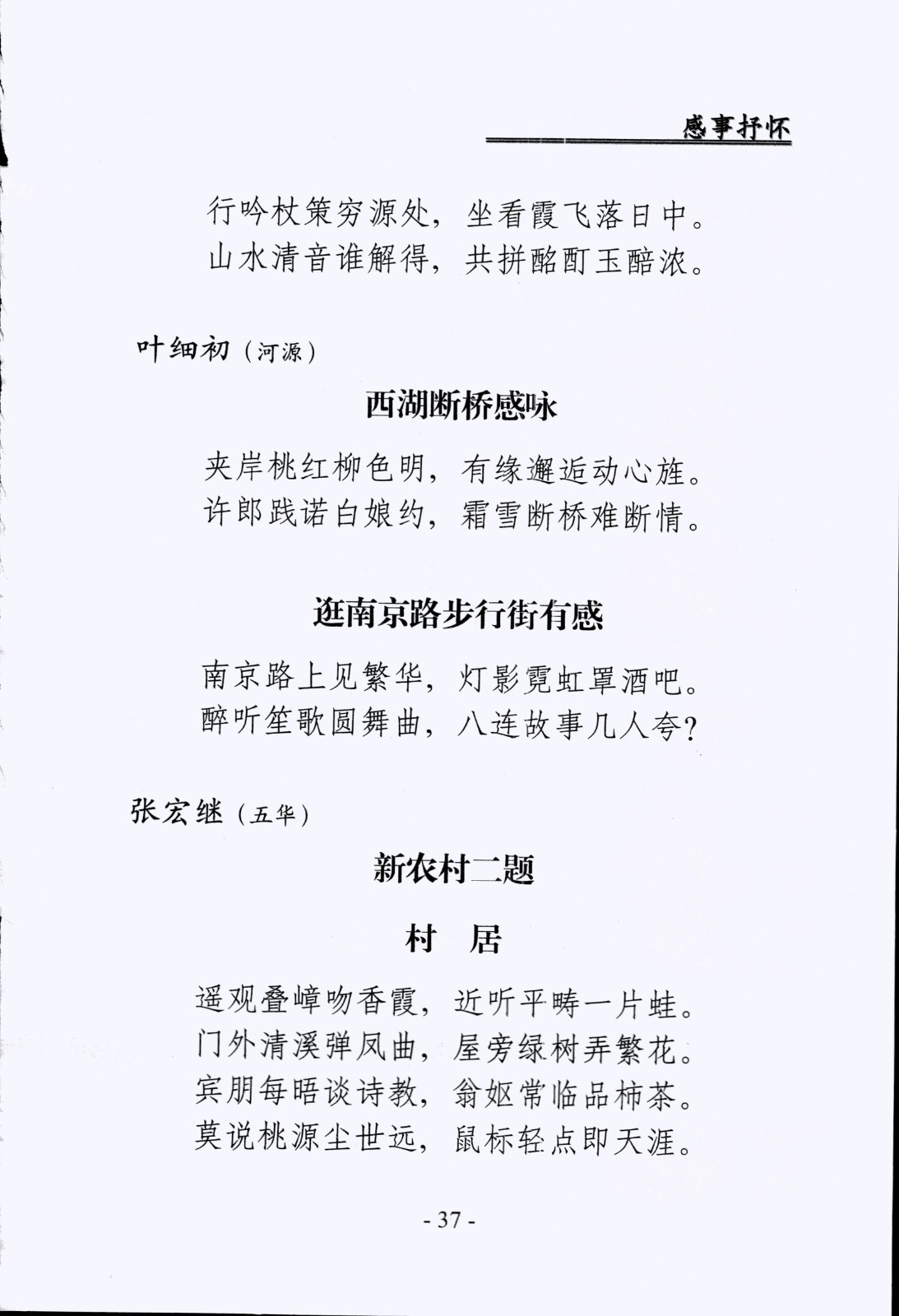 感事抒怀

行吟杖策穷源处，坐看霞飞落日中。
山水清音谁解得，共拼酩酊玉醅浓。

叶细初（河源）

西湖断桥感咏

夹岸桃红柳色明，有缘邂逅动心旌。
许郎践诺白娘约，霜雪断桥难断情。

逛南京路步行街有感

南京路上见繁华，灯影霓虹罩酒吧。
醉听笙歌圆舞曲，八连故事几人夸？

张宏继（五华）

新农村二题

村　居

遥观叠嶂吻香霞，近听平畴一片蛙。
门外清溪弹凤曲，屋旁绿树弄繁花。
宾朋每晤谈诗教，翁妪常临品柿茶。
莫说桃源尘世远，鼠标轻点即天涯。

- 37 -